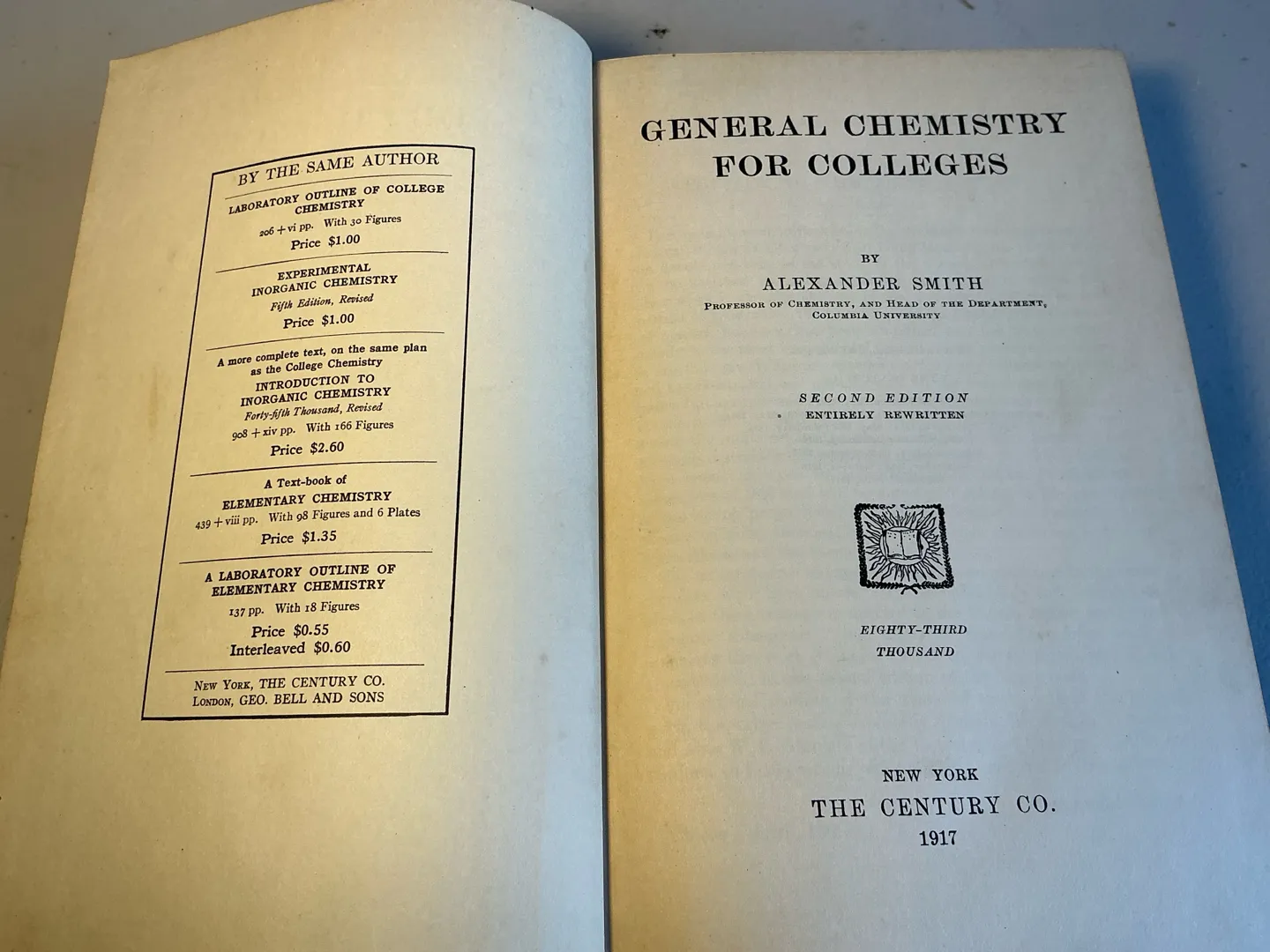 BY THE SAME AUTHOR

LABORATORY OUTLINE OF COLLEGE CHEMISTRY
206 + vi pp. With 30 Figures
Price $1.00

EXPERIMENTAL INORGANIC CHEMISTRY
Fifth Edition, Revised
Price $1.00

A more complete text, on the same plan as the College Chemistry
INTRODUCTION TO INORGANIC CHEMISTRY
Forty-fifth Thousand, Revised
908 + xiv pp. With 166 Figures
Price $2.60

A Text-book of
ELEMENTARY CHEMISTRY
439 + viii pp. With 98 Figures and 6 Plates
Price $1.35

A LABORATORY OUTLINE OF ELEMENTARY CHEMISTRY
137 pp. With 18 Figures
Price $0.55
Interleaved $0.60

NEW YORK, THE CENTURY CO.
LONDON, GEO. BELL AND SONS

GENERAL CHEMISTRY
FOR COLLEGES

BY
ALEXANDER SMITH
PROFESSOR OF CHEMISTRY, AND HEAD OF THE DEPARTMENT,
COLUMBIA UNIVERSITY

SECOND EDITION
ENTIRELY REWRITTEN

EIGHTY-THIRD
THOUSAND

NEW YORK
THE CENTURY CO.
1917